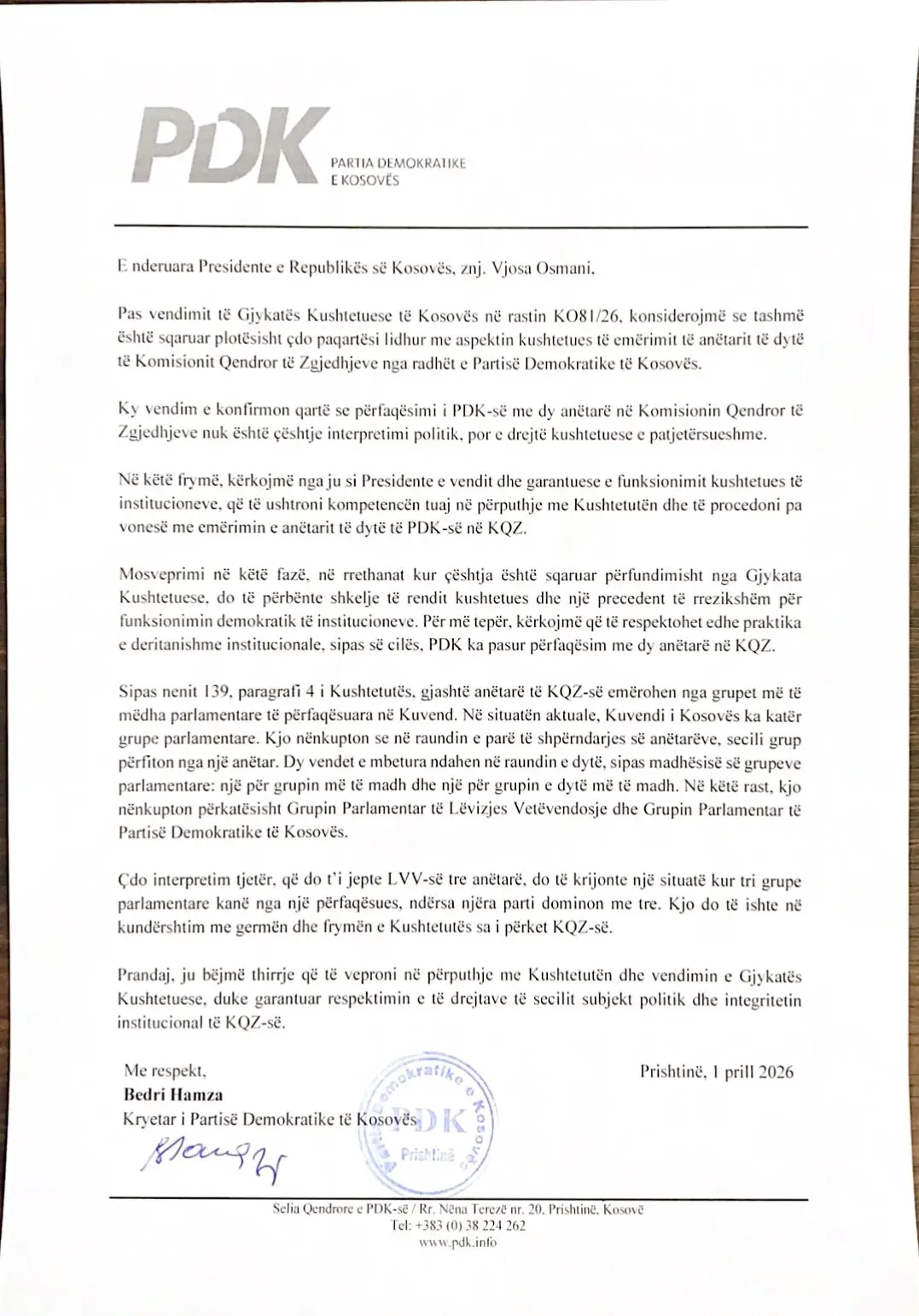 PDK PARTIA DEMOKRATIKE E KOSOVËS

E nderuara Presidente e Republikës së Kosovës, znj. Vjosa Osmani,

Pas vendimit të Gjykatës Kushtetuese të Kosovës në rastin KO81/26, konsiderojmë se tashmë është sqaruar plotësisht çdo paqartësi lidhur me aspektin kushtetues të emërimit të anëtarit të dytë të Komisionit Qendror të Zgjedhjeve nga radhët e Partisë Demokratike të Kosovës.

Ky vendim e konfirmon qartë se përfaqësimi i PDK-së me dy anëtarë në Komisionin Qendror të Zgjedhjeve nuk është çështje interpretimi politik, por e drejtë kushtetuese e patjetërsueshme.

Në këtë frymë, kërkojmë nga ju si Presidente e vendit dhe garantuese e funksionimit kushtetues të institucioneve, që të ushtroni kompetencën tuaj në përputhje me Kushtetutën dhe të procedoni pa vonesë me emërimin e anëtarit të dytë të PDK-së në KQZ.

Mosveprimi në këtë fazë, në rrethanat kur çështja është sqaruar përfundimisht nga Gjykata Kushtetuese, do të përbënte shkelje të rendit kushtetues dhe një precedent të rrezikshëm për funksionimin demokratik të institucioneve. Për më tepër, kërkojmë që të respektohet edhe praktika e deritanishme institucionale, sipas së cilës, PDK ka pasur përfaqësim me dy anëtarë në KQZ.

Sipas nenit 139, paragrafi 4 i Kushtetutës, gjashtë anëtarë të KQZ-së emërohen nga grupet më të mëdha parlamentare të përfaqësuara në Kuvend. Në situatën aktuale, Kuvendi i Kosovës ka katër grupe parlamentare. Kjo nënkupton se në raundin e parë të shpërndarjes së anëtarëve, secili grup përfiton nga një anëtar. Dy vendet e mbetura ndahen në raundin e dytë, sipas madhësisë së grupeve parlamentare: një për grupin më të madh dhe një për grupin e dytë më të madh. Në këtë rast, kjo nënkupton përkatësisht Grupin Parlamentar të Lëvizjes Vetëvendosje dhe Grupin Parlamentar të Partisë Demokratike të Kosovës.

Çdo interpretim tjetër, që do t'i jepte LVV-së tre anëtarë, do të krijonte një situatë kur tri grupe parlamentare kanë nga një përfaqësues, ndërsa njëra parti dominon me tre. Kjo do të ishte në kundërshtim me germën dhe frymën e Kushtetutës sa i përket KQZ-së.

Prandaj, ju bëjmë thirrje që të veproni në përputhje me Kushtetutën dhe vendimin e Gjykatës Kushtetuese, duke garantuar respektimin e të drejtave të secilit subjekt politik dhe integritetin institucional të KQZ-së.

Me respekt,
Bedri Hamza
Kryetar i Partisë Demokratike të Kosovës

Prishtinë, 1 prill 2026

Partia Demokratike e Kosovës PDK Prishtinë

Selia Qendrore e PDK-së / Rr. Nëna Terezë nr. 20, Prishtinë, Kosovë
Tel: +383 (0) 38 224 262
www.pdk.info